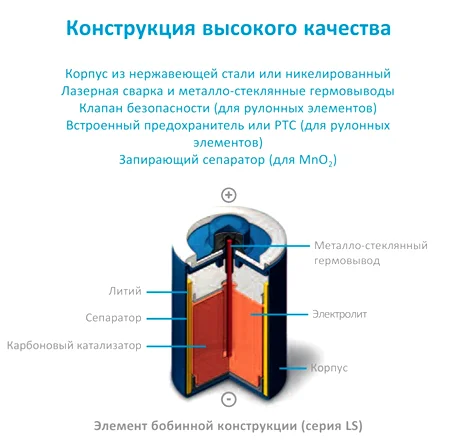 Конструкция высокого качества

Корпус из нержавеющей стали или никелированный
Лазерная сварка и металло-стеклянные гермовыводы
Клапан безопасности (для рулонных элементов)
Встроенный предохранитель или PTC (для рулонных элементов)
Запирающий сепаратор (для $MnO_2$)

+

Металло-стеклянный гермовывод

Литий

Сепаратор

Электролит

Карбоновый катализатор

Корпус

-

Элемент бобинной конструкции (серия LS)